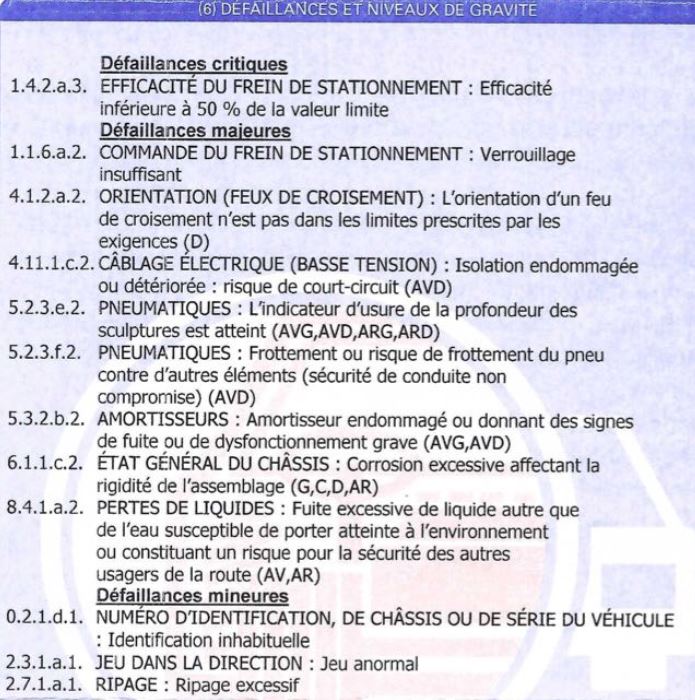 (6) DÉFAILLANCES ET NIVEAUX DE GRAVITÉ

Défaillances critiques
1.4.2.a.3. EFFICACITÉ DU FREIN DE STATIONNEMENT : Efficacité inférieure à 50 % de la valeur limite
Défaillances majeures
1.1.6.a.2. COMMANDE DU FREIN DE STATIONNEMENT : Verrouillage insuffisant
4.1.2.a.2. ORIENTATION (FEUX DE CROISEMENT) : L'orientation d'un feu de croisement n'est pas dans les limites prescrites par les exigences (D)
4.11.1.c.2. CÂBLAGE ÉLECTRIQUE (BASSE TENSION) : Isolation endommagée ou détériorée : risque de court-circuit (AVD)
5.2.3.e.2. PNEUMATIQUES : L'indicateur d'usure de la profondeur des sculptures est atteint (AVG,AVD,ARG,ARD)
5.2.3.f.2. PNEUMATIQUES : Frottement ou risque de frottement du pneu contre d'autres éléments (sécurité de conduite non compromise) (AVD)
5.3.2.b.2. AMORTISSEURS : Amortisseur endommagé ou donnant des signes de fuite ou de dysfonctionnement grave (AVG,AVD)
6.1.1.c.2. ÉTAT GÉNÉRAL DU CHÂSSIS : Corrosion excessive affectant la rigidité de l'assemblage (G,C,D,AR)
8.4.1.a.2. PERTES DE LIQUIDES : Fuite excessive de liquide autre que de l'eau susceptible de porter atteinte à l'environnement ou constituant un risque pour la sécurité des autres usagers de la route (AV,AR)
Défaillances mineures
0.2.1.d.1. NUMÉRO D'IDENTIFICATION, DE CHÂSSIS OU DE SÉRIE DU VÉHICULE : Identification inhabituelle
2.3.1.a.1. JEU DANS LA DIRECTION : Jeu anormal
2.7.1.a.1. RIPAGE : Ripage excessif